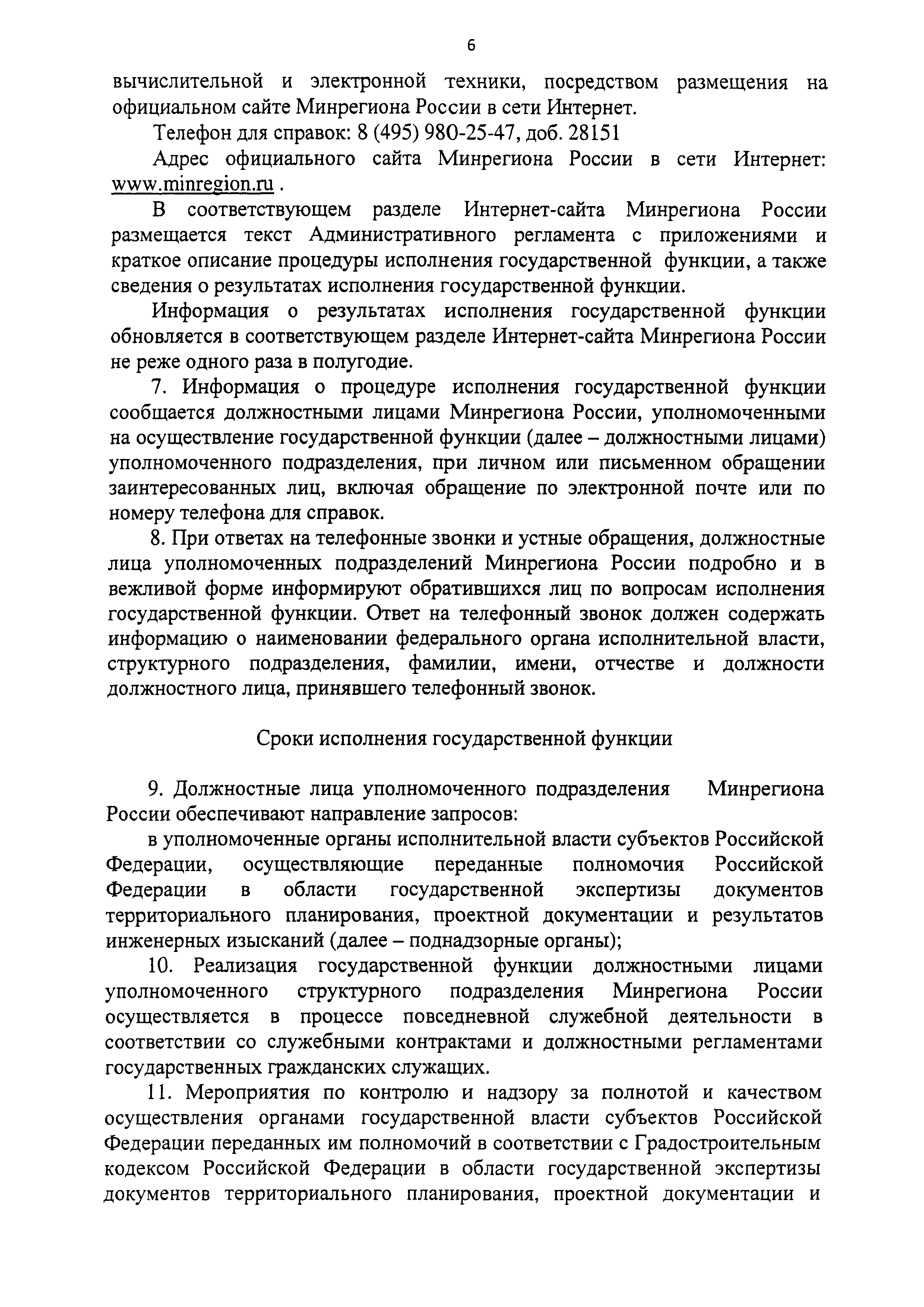 6

вычислительной и электронной техники, посредством размещения на официальном сайте Минрегиона России в сети Интернет.

Телефон для справок: 8 (495) 980-25-47, доб. 28151

Адрес официального сайта Минрегиона России в сети Интернет: www.minregion.ru .

В соответствующем разделе Интернет-сайта Минрегиона России размещается текст Административного регламента с приложениями и краткое описание процедуры исполнения государственной функции, а также сведения о результатах исполнения государственной функции.

Информация о результатах исполнения государственной функции обновляется в соответствующем разделе Интернет-сайта Минрегиона России не реже одного раза в полугодие.

7. Информация о процедуре исполнения государственной функции сообщается должностными лицами Минрегиона России, уполномоченными на осуществление государственной функции (далее – должностными лицами) уполномоченного подразделения, при личном или письменном обращении заинтересованных лиц, включая обращение по электронной почте или по номеру телефона для справок.

8. При ответах на телефонные звонки и устные обращения, должностные лица уполномоченных подразделений Минрегиона России подробно и в вежливой форме информируют обратившихся лиц по вопросам исполнения государственной функции. Ответ на телефонный звонок должен содержать информацию о наименовании федерального органа исполнительной власти, структурного подразделения, фамилии, имени, отчестве и должности должностного лица, принявшего телефонный звонок.

Сроки исполнения государственной функции

9. Должностные лица уполномоченного подразделения Минрегиона России обеспечивают направление запросов:

в уполномоченные органы исполнительной власти субъектов Российской Федерации, осуществляющие переданные полномочия Российской Федерации в области государственной экспертизы документов территориального планирования, проектной документации и результатов инженерных изысканий (далее – поднадзорные органы);

10. Реализация государственной функции должностными лицами уполномоченного структурного подразделения Минрегиона России осуществляется в процессе повседневной служебной деятельности в соответствии со служебными контрактами и должностными регламентами государственных гражданских служащих.

11. Мероприятия по контролю и надзору за полнотой и качеством осуществления органами государственной власти субъектов Российской Федерации переданных им полномочий в соответствии с Градостроительным кодексом Российской Федерации в области государственной экспертизы документов территориального планирования, проектной документации и